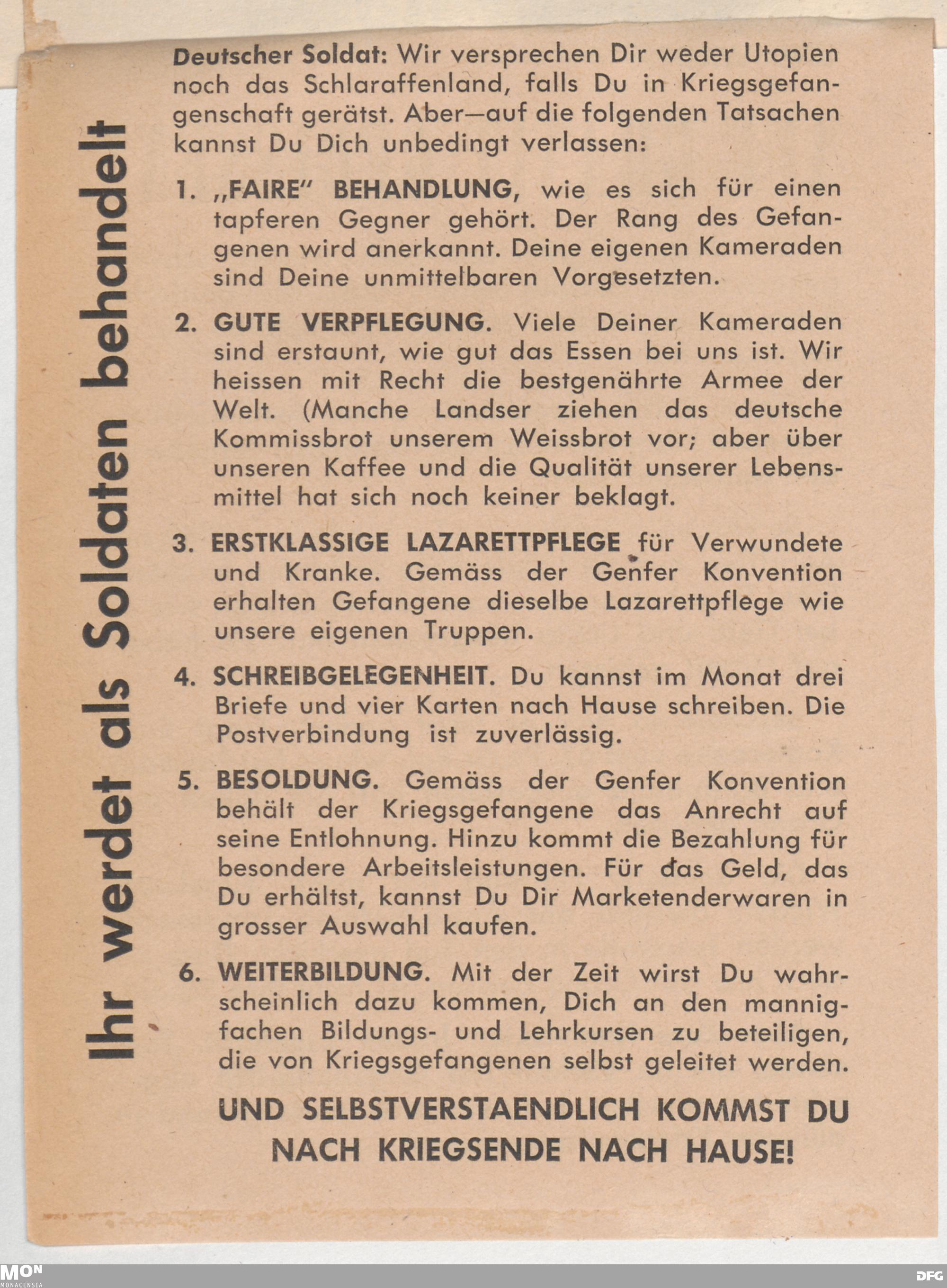 Ihr werdet als Soldaten behandelt

Deutscher Soldat: Wir versprechen Dir weder Utopien noch das Schlaraffenland, falls Du in Kriegsgefangenschaft gerätst. Aber—auf die folgenden Tatsachen kannst Du Dich unbedingt verlassen:

1. „FAIRE" BEHANDLUNG, wie es sich für einen tapferen Gegner gehört. Der Rang des Gefangenen wird anerkannt. Deine eigenen Kameraden sind Deine unmittelbaren Vorgesetzten.

2. GUTE VERPFLEGUNG. Viele Deiner Kameraden sind erstaunt, wie gut das Essen bei uns ist. Wir heissen mit Recht die bestgenährte Armee der Welt. (Manche Landser ziehen das deutsche Kommissbrot unserem Weissbrot vor; aber über unseren Kaffee und die Qualität unserer Lebensmittel hat sich noch keiner beklagt.

3. ERSTKLASSIGE LAZARETTPFLEGE für Verwundete und Kranke. Gemäss der Genfer Konvention erhalten Gefangene dieselbe Lazarettpflege wie unsere eigenen Truppen.

4. SCHREIBGELEGENHEIT. Du kannst im Monat drei Briefe und vier Karten nach Hause schreiben. Die Postverbindung ist zuverlässig.

5. BESOLDUNG. Gemäss der Genfer Konvention behält der Kriegsgefangene das Anrecht auf seine Entlohnung. Hinzu kommt die Bezahlung für besondere Arbeitsleistungen. Für das Geld, das Du erhältst, kannst Du Dir Marketenderwaren in grosser Auswahl kaufen.

6. WEITERBILDUNG. Mit der Zeit wirst Du wahrscheinlich dazu kommen, Dich an den mannigfachen Bildungs- und Lehrkursen zu beteiligen, die von Kriegsgefangenen selbst geleitet werden.

UND SELBSTVERSTAENDLICH KOMMST DU NACH KRIEGSENDE NACH HAUSE!

MON
MONACENSIA
DFG